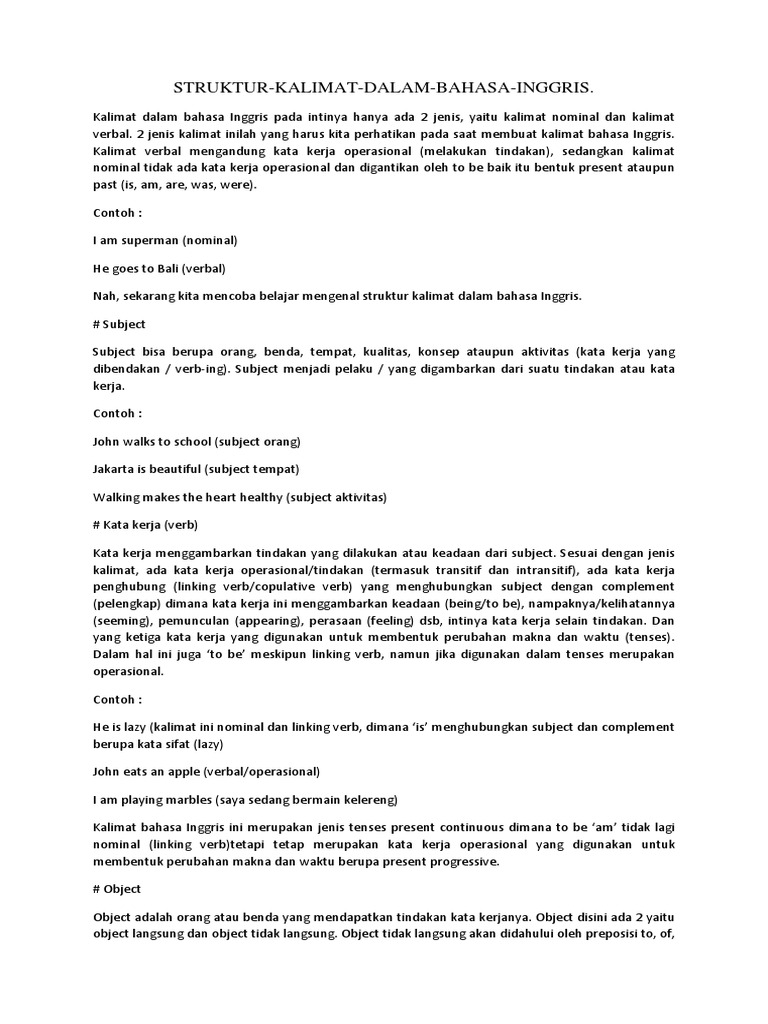 STRUKTUR-KALIMAT-DALAM-BAHASA-INGGRIS.

Kalimat dalam bahasa Inggris pada intinya hanya ada 2 jenis, yaitu kalimat nominal dan kalimat verbal. 2 jenis kalimat inilah yang harus kita perhatikan pada saat membuat kalimat bahasa Inggris. Kalimat verbal mengandung kata kerja operasional (melakukan tindakan), sedangkan kalimat nominal tidak ada kata kerja operasional dan digantikan oleh to be baik itu bentuk present ataupun past (is, am, are, was, were).

Contoh :

I am superman (nominal)

He goes to Bali (verbal)

Nah, sekarang kita mencoba belajar mengenal struktur kalimat dalam bahasa Inggris.

# Subject

Subject bisa berupa orang, benda, tempat, kualitas, konsep ataupun aktivitas (kata kerja yang dibendakan / verb-ing). Subject menjadi pelaku / yang digambarkan dari suatu tindakan atau kata kerja.

Contoh :

John walks to school (subject orang)

Jakarta is beautiful (subject tempat)

Walking makes the heart healthy (subject aktivitas)

# Kata kerja (verb)

Kata kerja menggambarkan tindakan yang dilakukan atau keadaan dari subject. Sesuai dengan jenis kalimat, ada kata kerja operasional/tindakan (termasuk transitif dan intransitif), ada kata kerja penghubung (linking verb/copulative verb) yang menghubungkan subject dengan complement (pelengkap) dimana kata kerja ini menggambarkan keadaan (being/to be), nampaknya/kelihatannya (seeming), pemunculan (appearing), perasaan (feeling) dsb, intinya kata kerja selain tindakan. Dan yang ketiga kata kerja yang digunakan untuk membentuk perubahan makna dan waktu (tenses). Dalam hal ini juga 'to be' meskipun linking verb, namun jika digunakan dalam tenses merupakan operasional.

Contoh :

He is lazy (kalimat ini nominal dan linking verb, dimana 'is' menghubungkan subject dan complement berupa kata sifat (lazy)

John eats an apple (verbal/operasional)

I am playing marbles (saya sedang bermain kelereng)

Kalimat bahasa Inggris ini merupakan jenis tenses present continuous dimana to be 'am' tidak lagi nominal (linking verb)tetapi tetap merupakan kata kerja operasional yang digunakan untuk membentuk perubahan makna dan waktu berupa present progressive.

# Object

Object adalah orang atau benda yang mendapatkan tindakan kata kerjanya. Object disini ada 2 yaitu object langsung dan object tidak langsung. Object tidak langsung akan didahului oleh preposisi to, of,